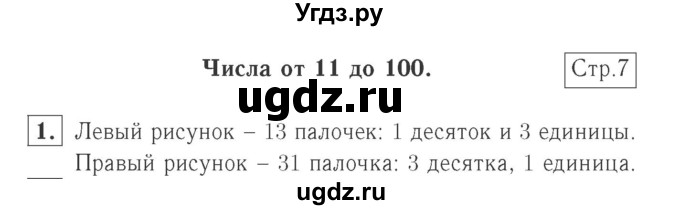 Угдз.ру

Числа от 11 до 100.

Стр.7

ugdz.ru

1. Левый рисунок – 13 палочек: 1 десяток и 3 единицы.

Правый рисунок – 31 палочка: 3 десятка, 1 единица.

ugdz.ru